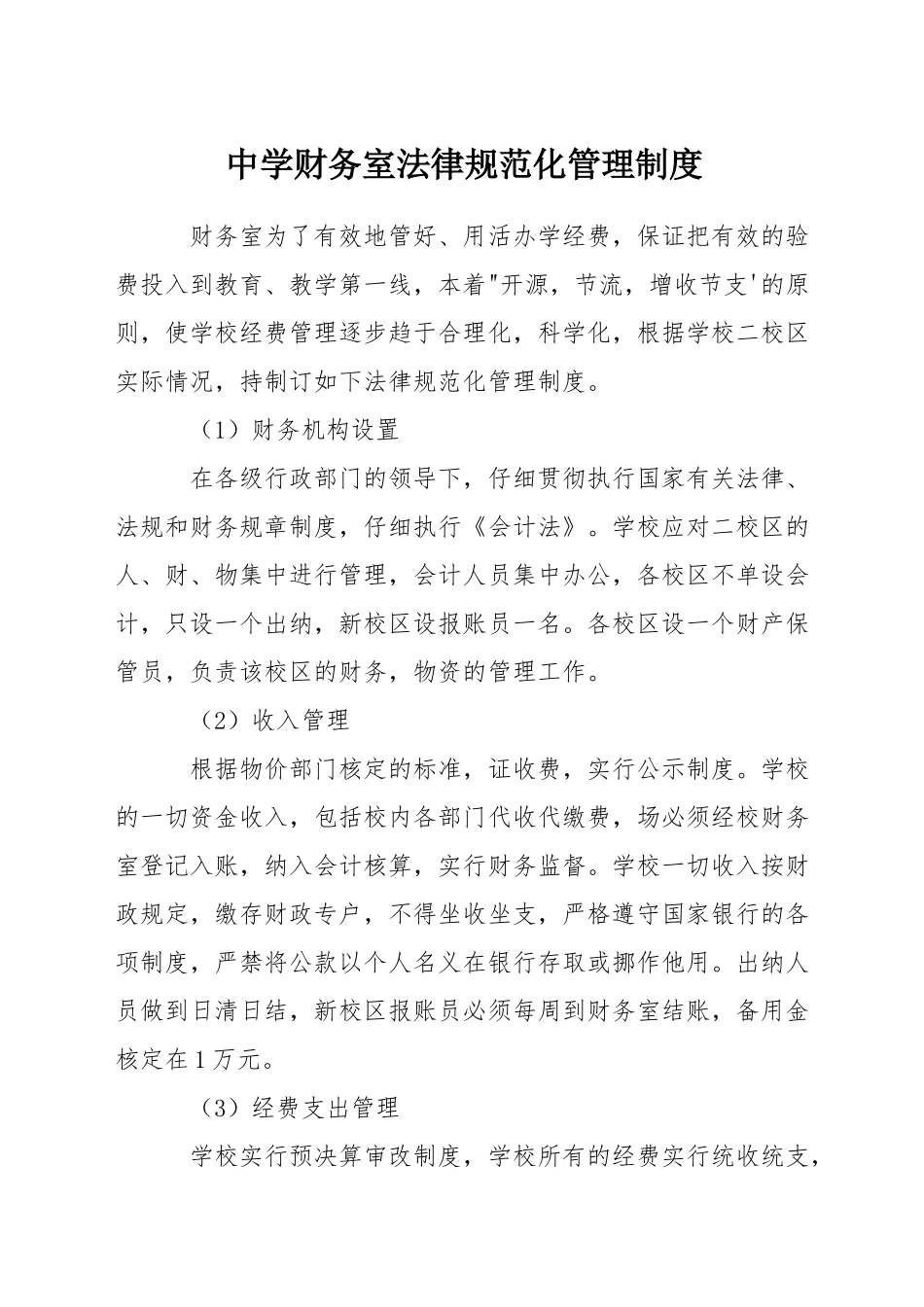 中学财务室法律规范化管理制度

财务室为了有效地管好、用活办学经费，保证把有效的验费投入到教育、教学第一线，本着"开源，节流，增收节支'的原则，使学校经费管理逐步趋于合理化，科学化，根据学校二校区实际情况，持制订如下法律规范化管理制度。

（1）财务机构设置

在各级行政部门的领导下，仔细贯彻执行国家有关法律、法规和财务规章制度，仔细执行《会计法》。学校应对二校区的人、财、物集中进行管理，会计人员集中办公，各校区不单设会计，只设一个出纳，新校区设报账员一名。各校区设一个财产保管员，负责该校区的财务，物资的管理工作。

（2）收入管理

根据物价部门核定的标准，证收费，实行公示制度。学校的一切资金收入，包括校内各部门代收代缴费，场必须经校财务室登记入账，纳入会计核算，实行财务监督。学校一切收入按财政规定，缴存财政专户，不得坐收坐支，严格遵守国家银行的各项制度，严禁将公款以个人名义在银行存取或挪作他用。出纳人员做到日清日结，新校区报账员必须每周到财务室结账，备用金核定在1万元。

（3）经费支出管理

学校实行预决算审改制度，学校所有的经费实行统收统支，